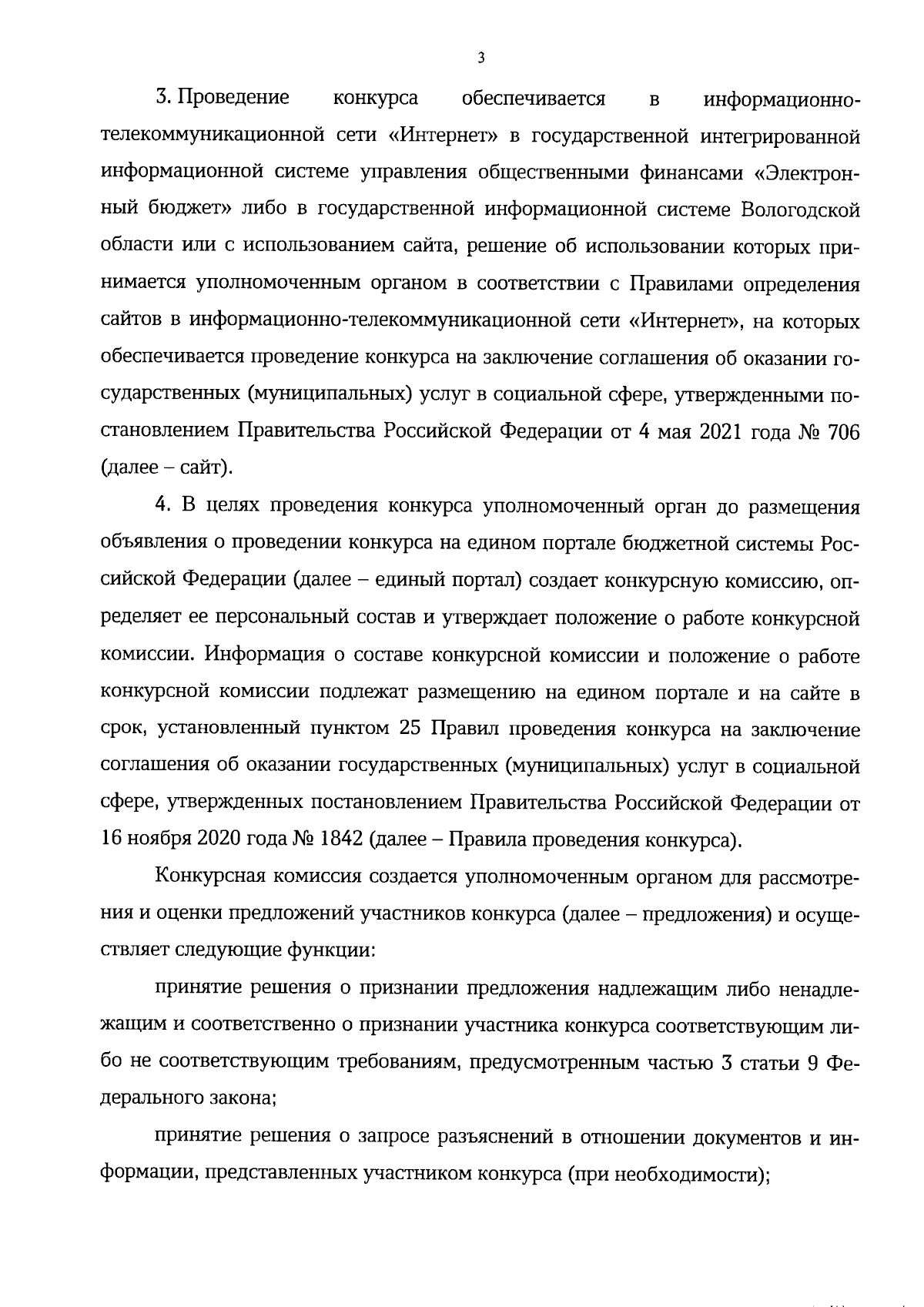 3

3. Проведение конкурса обеспечивается в информационно-телекоммуникационной сети «Интернет» в государственной интегрированной информационной системе управления общественными финансами «Электронный бюджет» либо в государственной информационной системе Вологодской области или с использованием сайта, решение об использовании которых принимается уполномоченным органом в соответствии с Правилами определения сайтов в информационно-телекоммуникационной сети «Интернет», на которых обеспечивается проведение конкурса на заключение соглашения об оказании государственных (муниципальных) услуг в социальной сфере, утвержденными постановлением Правительства Российской Федерации от 4 мая 2021 года № 706 (далее – сайт).

4. В целях проведения конкурса уполномоченный орган до размещения объявления о проведении конкурса на едином портале бюджетной системы Российской Федерации (далее – единый портал) создает конкурсную комиссию, определяет ее персональный состав и утверждает положение о работе конкурсной комиссии. Информация о составе конкурсной комиссии и положение о работе конкурсной комиссии подлежат размещению на едином портале и на сайте в срок, установленный пунктом 25 Правил проведения конкурса на заключение соглашения об оказании государственных (муниципальных) услуг в социальной сфере, утвержденных постановлением Правительства Российской Федерации от 16 ноября 2020 года № 1842 (далее – Правила проведения конкурса).

Конкурсная комиссия создается уполномоченным органом для рассмотрения и оценки предложений участников конкурса (далее – предложения) и осуществляет следующие функции:

принятие решения о признании предложения надлежащим либо ненадлежащим и соответственно о признании участника конкурса соответствующим либо не соответствующим требованиям, предусмотренным частью 3 статьи 9 Федерального закона;

принятие решения о запросе разъяснений в отношении документов и информации, представленных участником конкурса (при необходимости);